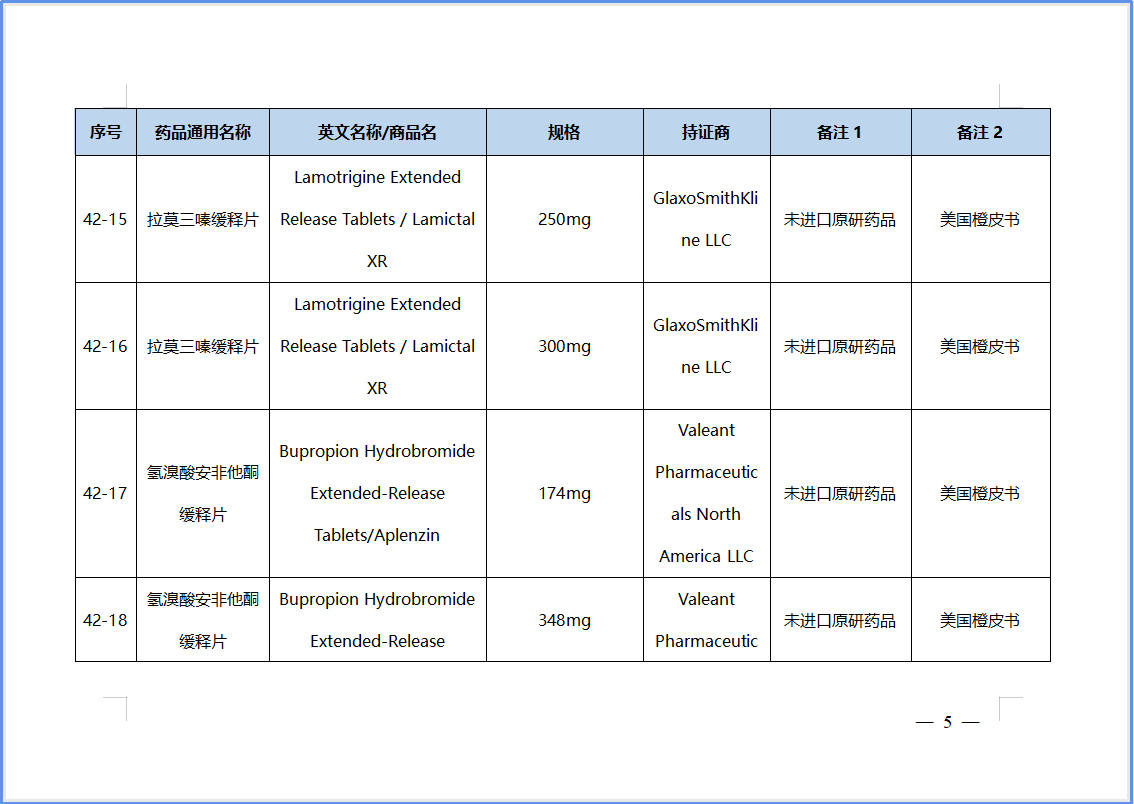 | 序号 | 药品通用名称 | 英文名称/商品名 | 规格 | 持证商 | 备注 1 | 备注 2 |
|---|---|---|---|---|---|---|
| 42-15 | 拉莫三嗪缓释片 | Lamotrigine Extended Release Tablets / Lamictal XR | 250mg | GlaxoSmithKline LLC | 未进口原研药品 | 美国橙皮书 |
| 42-16 | 拉莫三嗪缓释片 | Lamotrigine Extended Release Tablets / Lamictal XR | 300mg | GlaxoSmithKline LLC | 未进口原研药品 | 美国橙皮书 |
| 42-17 | 氢溴酸安非他酮缓释片 | Bupropion Hydrobromide Extended-Release Tablets/Aplenzin | 174mg | Valeant Pharmaceuticals North America LLC | 未进口原研药品 | 美国橙皮书 |
| 42-18 | 氢溴酸安非他酮缓释片 | Bupropion Hydrobromide Extended-Release | 348mg | Valeant Pharmaceutic | 未进口原研药品 | 美国橙皮书 |

— 5 —